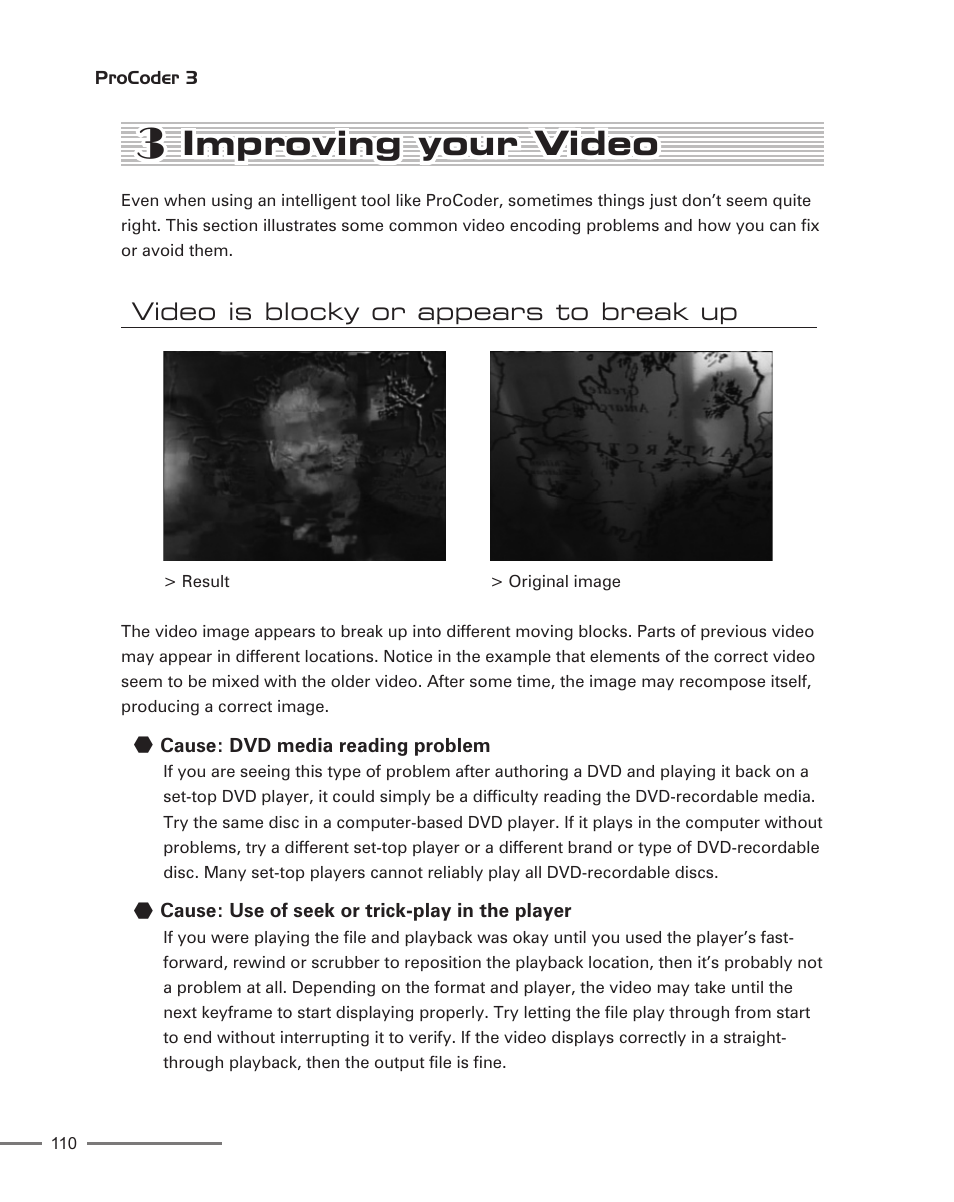 ProCoder 3

3 Improving your Video

Even when using an intelligent tool like ProCoder, sometimes things just don't seem quite right. This section illustrates some common video encoding problems and how you can fix or avoid them.

Video is blocky or appears to break up

> Result

> Original image

The video image appears to break up into different moving blocks. Parts of previous video may appear in different locations. Notice in the example that elements of the correct video seem to be mixed with the older video. After some time, the image may recompose itself, producing a correct image.

Cause: DVD media reading problem

If you are seeing this type of problem after authoring a DVD and playing it back on a set-top DVD player, it could simply be a difficulty reading the DVD-recordable media. Try the same disc in a computer-based DVD player. If it plays in the computer without problems, try a different set-top player or a different brand or type of DVD-recordable disc. Many set-top players cannot reliably play all DVD-recordable discs.

Cause: Use of seek or trick-play in the player

If you were playing the file and playback was okay until you used the player's fast-forward, rewind or scrubber to reposition the playback location, then it's probably not a problem at all. Depending on the format and player, the video may take until the next keyframe to start displaying properly. Try letting the file play through from start to end without interrupting it to verify. If the video displays correctly in a straight-through playback, then the output file is fine.

110